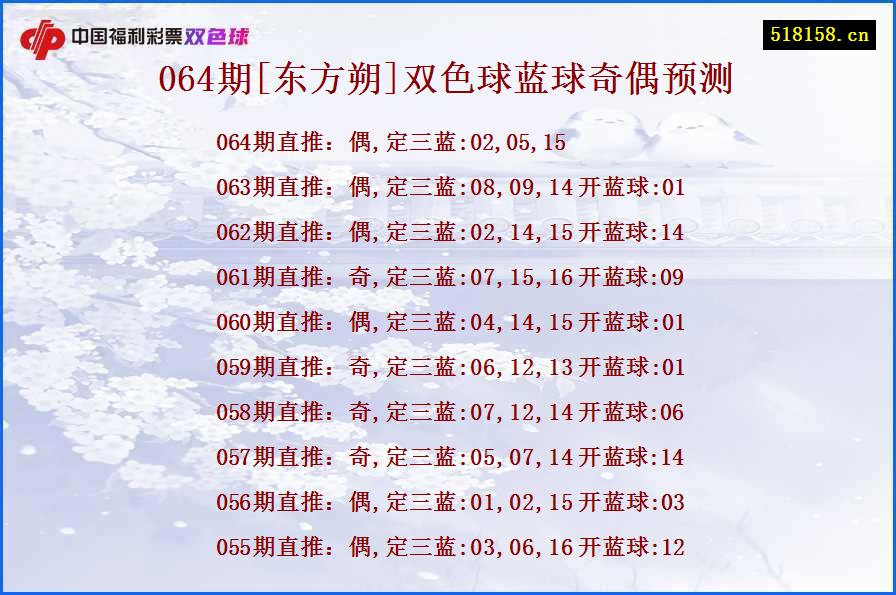 中国福利彩票双色球

518158.cn

064期[东方朔]双色球蓝球奇偶预测

064期直推：偶,定三蓝:02,05,15

063期直推：偶,定三蓝:08,09,14开蓝球:01

062期直推：偶,定三蓝:02,14,15开蓝球:14

061期直推：奇,定三蓝:07,15,16开蓝球:09

060期直推：偶,定三蓝:04,14,15开蓝球:01

059期直推：奇,定三蓝:06,12,13开蓝球:01

058期直推：奇,定三蓝:07,12,14开蓝球:06

057期直推：奇,定三蓝:05,07,14开蓝球:14

056期直推：偶,定三蓝:01,02,15开蓝球:03

055期直推：偶,定三蓝:03,06,16开蓝球:12